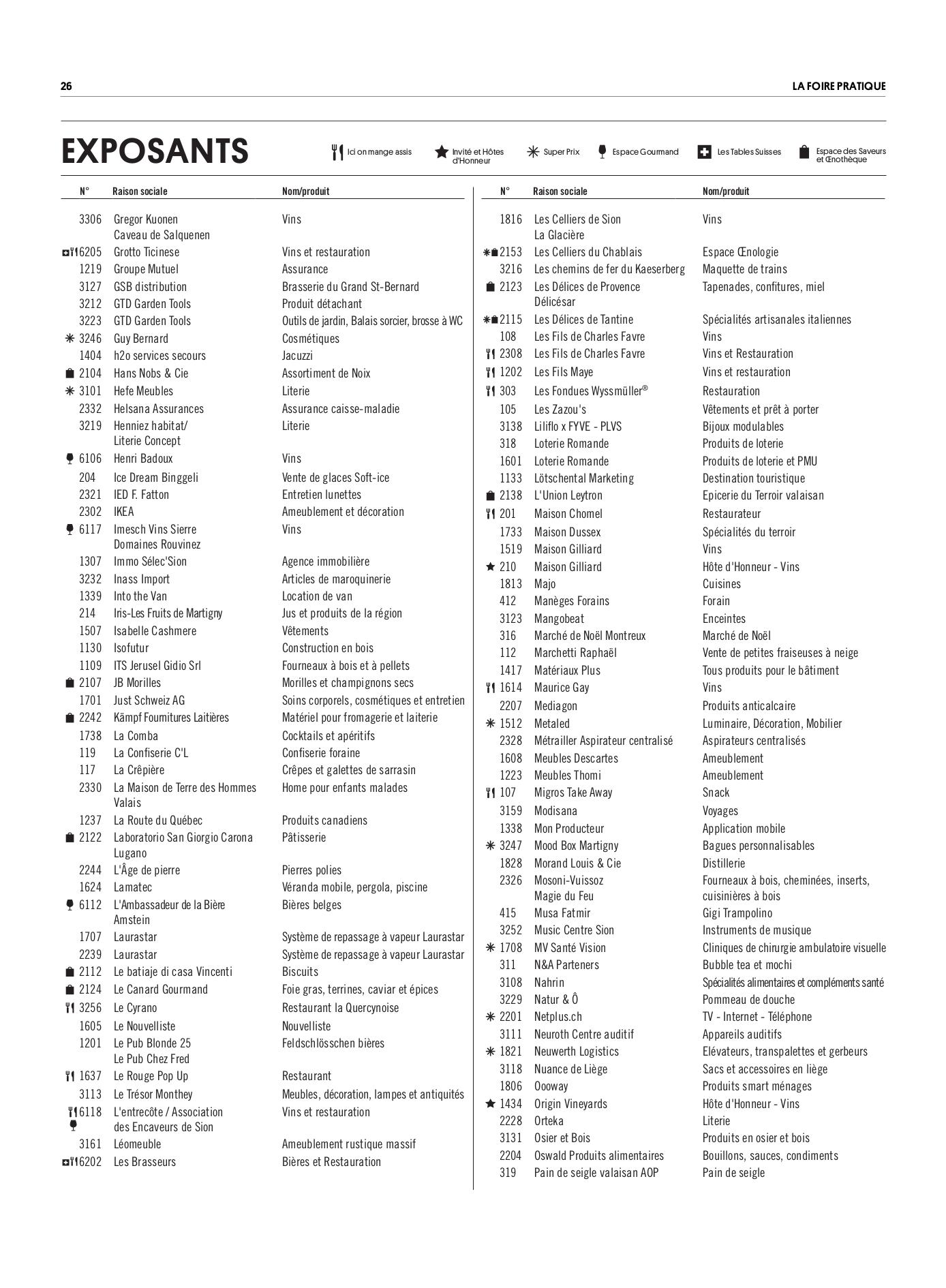 26

LA FOIRE PRATIQUE

EXPOSANTS

Ici on mange assis
Invité et Hôtes d'Honneur
Super Prix
Espace Gourmand
Les Tables Suisses
Espace des Saveurs et Œnothèque

| N° | Raison sociale | Nom/produit |
|---|---|---|
| 3306 | Gregor Kuonen Caveau de Salquenen | Vins |
| 6205 | Grotto Ticinese | Vins et restauration |
| 1219 | Groupe Mutuel | Assurance |
| 3127 | GSB distribution | Brasserie du Grand St-Bernard |
| 3212 | GTD Garden Tools | Produit détachant |
| 3223 | GTD Garden Tools | Outils de jardin, Balais sorcier, brosse à WC |
| 3246 | Guy Bernard | Cosmétiques |
| 1404 | h2o services secours | Jacuzzi |
| 2104 | Hans Nobs & Cie | Assortiment de Noix |
| 3101 | Hefe Meubles | Literie |
| 2332 | Helsana Assurances | Assurance caisse-maladie |
| 3219 | Henniez habitat/ Literie Concept | Literie |
| 6106 | Henri Badoux | Vins |
| 204 | Ice Dream Binggeli | Vente de glaces Soft-ice |
| 2321 | IED F. Fatton | Entretien lunettes |
| 2302 | IKEA | Ameublement et décoration |
| 6117 | Imesch Vins Sierre Domaines Rouvinez | Vins |
| 1307 | Immo Sélec'Sion | Agence immobilière |
| 3232 | Inass Import | Articles de maroquinerie |
| 1339 | Into the Van | Location de van |
| 214 | Iris-Les Fruits de Martigny | Jus et produits de la région |
| 1507 | Isabelle Cashmere | Vêtements |
| 1130 | Isofutur | Construction en bois |
| 1109 | ITS Jerusel Gidio Srl | Fourneaux à bois et à pellets |
| 2107 | JB Morilles | Morilles et champignons secs |
| 1701 | Just Schweiz AG | Soins corporels, cosmétiques et entretien |
| 2242 | Kämpf Fournitures Laitières | Matériel pour fromagerie et laiterie |
| 1738 | La Comba | Cocktails et apéritifs |
| 119 | La Confiserie C'L | Confiserie foraine |
| 117 | La Crêpière | Crêpes et galettes de sarrasin |
| 2330 | La Maison de Terre des Hommes Valais | Home pour enfants malades |
| 1237 | La Route du Québec | Produits canadiens |
| 2122 | Laboratorio San Giorgio Carona Lugano | Pâtisserie |
| 2244 | L'Âge de pierre | Pierres polies |
| 1624 | Lamatec | Véranda mobile, pergola, piscine |
| 6112 | L'Ambassadeur de la Bière Amstein | Bières belges |
| 1707 | Laurastar | Système de repassage à vapeur Laurastar |
| 2239 | Laurastar | Système de repassage à vapeur Laurastar |
| 2112 | Le batiaje di casa Vincenti | Biscuits |
| 2124 | Le Canard Gourmand | Foie gras, terrines, caviar et épices |
| 3256 | Le Cyrano | Restaurant la Quercynoise |
| 1605 | Le Nouvelliste | Nouvelliste |
| 1201 | Le Pub Blonde 25 Le Pub Chez Fred | Feldschlösschen bières |
| 1637 | Le Rouge Pop Up | Restaurant |
| 3113 | Le Trésor Monthey | Meubles, décoration, lampes et antiquités |
| 6118 | L'entrecôte / Association des Encaveurs de Sion | Vins et restauration |
| 3161 | Léomeuble | Ameublement rustique massif |
| 6202 | Les Brasseurs | Bières et Restauration |

| N° | Raison sociale | Nom/produit |
|---|---|---|
| 1816 | Les Celliers de Sion La Glacière | Vins |
| 2153 | Les Celliers du Chablais | Espace Œnologie |
| 3216 | Les chemins de fer du Kaeserberg | Maquette de trains |
| 2123 | Les Délices de Provence Délicésar | Tapenades, confitures, miel |
| 2115 | Les Délices de Tantine | Spécialités artisanales italiennes |
| 108 | Les Fils de Charles Favre | Vins |
| 2308 | Les Fils de Charles Favre | Vins et Restauration |
| 1202 | Les Fils Maye | Vins et restauration |
| 303 | Les Fondues Wyssmüller® | Restauration |
| 105 | Les Zazou's | Vêtements et prêt à porter |
| 3138 | Liliflo x FYVE - PLVS | Bijoux modulables |
| 318 | Loterie Romande | Produits de loterie |
| 1601 | Loterie Romande | Produits de loterie et PMU |
| 1133 | Lötschental Marketing | Destination touristique |
| 2138 | L'Union Leytron | Epicerie du Terroir valaisan |
| 201 | Maison Chomel | Restaurateur |
| 1733 | Maison Dussex | Spécialités du terroir |
| 1519 | Maison Gilliard | Vins |
| 210 | Maison Gilliard | Hôte d'Honneur - Vins |
| 1813 | Majo | Cuisines |
| 412 | Manèges Forains | Forain |
| 3123 | Mangobeat | Enceintes |
| 316 | Marché de Noël Montreux | Marché de Noël |
| 112 | Marchetti Raphaël | Vente de petites fraiseuses à neige |
| 1417 | Matériaux Plus | Tous produits pour le bâtiment |
| 1614 | Maurice Gay | Vins |
| 2207 | Mediagon | Produits anticalcaire |
| 1512 | Metaled | Luminaire, Décoration, Mobilier |
| 2328 | Métrailler Aspirateur centralisé | Aspirateurs centralisés |
| 1608 | Meubles Descartes | Ameublement |
| 1223 | Meubles Thomi | Ameublement |
| 107 | Migros Take Away | Snack |
| 3159 | Modisana | Voyages |
| 1338 | Mon Producteur | Application mobile |
| 3247 | Mood Box Martigny | Bagues personnalisables |
| 1828 | Morand Louis & Cie | Distillerie |
| 2326 | Mosoni-Vuissoz Magie du Feu | Fourneaux à bois, cheminées, inserts, cuisinières à bois |
| 415 | Musa Fatmir | Gigi Trampolino |
| 3252 | Music Centre Sion | Instruments de musique |
| 1708 | MV Santé Vision | Cliniques de chirurgie ambulatoire visuelle |
| 311 | N&A Parteners | Bubble tea et mochi |
| 3108 | Nahrin | Spécialités alimentaires et compléments santé |
| 3229 | Natur & Ô | Pommeau de douche |
| 2201 | Netplus.ch | TV - Internet - Téléphone |
| 3111 | Neuroth Centre auditif | Appareils auditifs |
| 1821 | Neuwerth Logistics | Elévateurs, transpalettes et gerbeurs |
| 3118 | Nuance de Liège | Sacs et accessoires en liège |
| 1806 | Oooway | Produits smart ménages |
| 1434 | Origin Vineyards | Hôte d'Honneur - Vins |
| 2228 | Orteka | Literie |
| 3131 | Osier et Bois | Produits en osier et bois |
| 2204 | Oswald Produits alimentaires | Bouillons, sauces, condiments |
| 319 | Pain de seigle valaisan AOP | Pain de seigle |